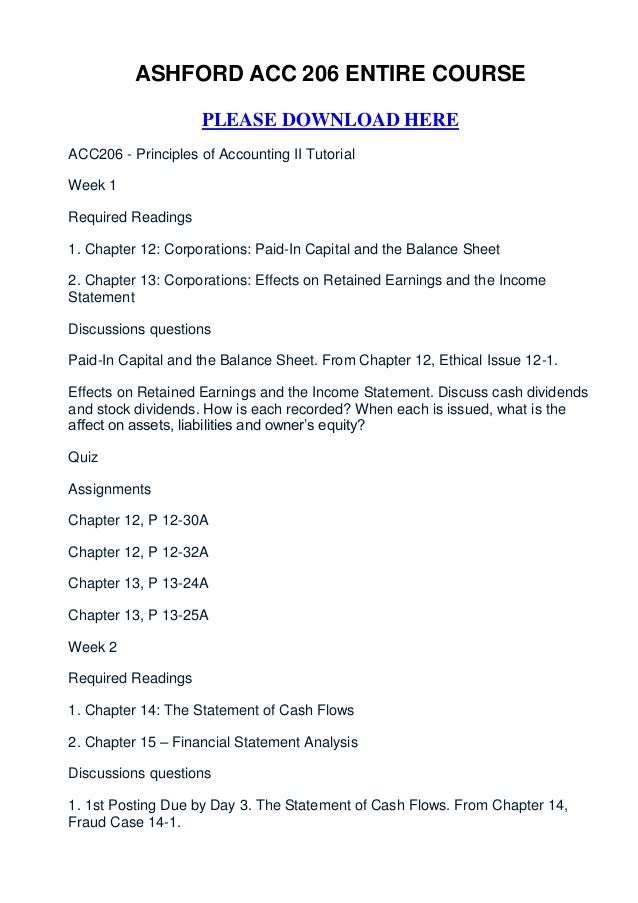 ASHFORD ACC 206 ENTIRE COURSE

PLEASE DOWNLOAD HERE

ACC206 - Principles of Accounting II Tutorial

Week 1

Required Readings

1. Chapter 12: Corporations: Paid-In Capital and the Balance Sheet

2. Chapter 13: Corporations: Effects on Retained Earnings and the Income Statement

Discussions questions

Paid-In Capital and the Balance Sheet. From Chapter 12, Ethical Issue 12-1.

Effects on Retained Earnings and the Income Statement. Discuss cash dividends and stock dividends. How is each recorded? When each is issued, what is the affect on assets, liabilities and owner's equity?

Quiz

Assignments

Chapter 12, P 12-30A

Chapter 12, P 12-32A

Chapter 13, P 13-24A

Chapter 13, P 13-25A

Week 2

Required Readings

1. Chapter 14: The Statement of Cash Flows

2. Chapter 15 – Financial Statement Analysis

Discussions questions

1. 1st Posting Due by Day 3. The Statement of Cash Flows. From Chapter 14, Fraud Case 14-1.